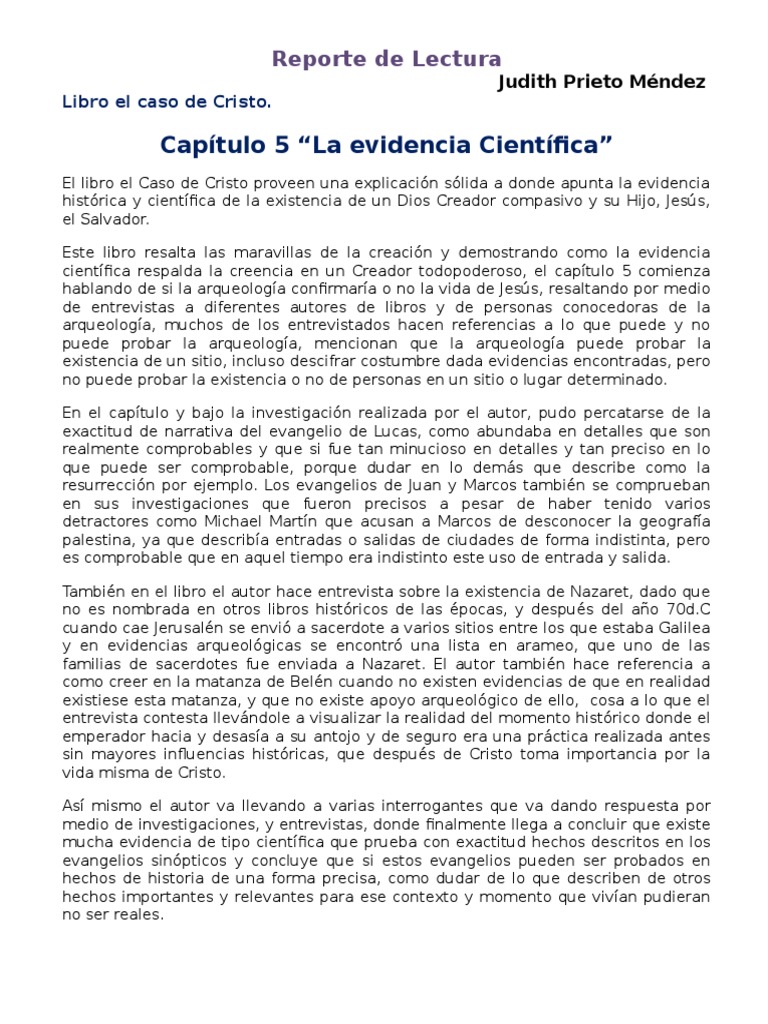 Reporte de Lectura

Judith Prieto Méndez

Libro el caso de Cristo.

Capítulo 5 “La evidencia Científica”

El libro el Caso de Cristo proveen una explicación sólida a donde apunta la evidencia histórica y científica de la existencia de un Dios Creador compasivo y su Hijo, Jesús, el Salvador.

Este libro resalta las maravillas de la creación y demostrando como la evidencia científica respalda la creencia en un Creador todopoderoso, el capítulo 5 comienza hablando de si la arqueología confirmaría o no la vida de Jesús, resaltando por medio de entrevistas a diferentes autores de libros y de personas conocedoras de la arqueología, muchos de los entrevistados hacen referencias a lo que puede y no puede probar la arqueología, mencionan que la arqueología puede probar la existencia de un sitio, incluso descifrar costumbre dada evidencias encontradas, pero no puede probar la existencia o no de personas en un sitio o lugar determinado.

En el capítulo y bajo la investigación realizada por el autor, pudo percatarse de la exactitud de narrativa del evangelio de Lucas, como abundaba en detalles que son realmente comprobables y que si fue tan minucioso en detalles y tan preciso en lo que puede ser comprobable, porque dudar en lo demás que describe como la resurrección por ejemplo. Los evangelios de Juan y Marcos también se comprueban en sus investigaciones que fueron precisos a pesar de haber tenido varios detractores como Michael Martín que acusan a Marcos de desconocer la geografía palestina, ya que describía entradas o salidas de ciudades de forma indistinta, pero es comprobable que en aquel tiempo era indistinto este uso de entrada y salida.

También en el libro el autor hace entrevista sobre la existencia de Nazaret, dado que no es nombrada en otros libros históricos de las épocas, y después del año 70d.C cuando cae Jerusalén se envió a sacerdote a varios sitios entre los que estaba Galilea y en evidencias arqueológicas se encontró una lista en arameo, que uno de las familias de sacerdotes fue enviada a Nazaret. El autor también hace referencia a como creer en la matanza de Belén cuando no existen evidencias de que en realidad existiese esta matanza, y que no existe apoyo arqueológico de ello, cosa a lo que el entrevista contesta llevándole a visualizar la realidad del momento histórico donde el emperador hacia y desasía a su antojo y de seguro era una práctica realizada antes sin mayores influencias históricas, que después de Cristo toma importancia por la vida misma de Cristo.

Así mismo el autor va llevando a varias interrogantes que va dando respuesta por medio de investigaciones, y entrevistas, donde finalmente llega a concluir que existe mucha evidencia de tipo científica que prueba con exactitud hechos descritos en los evangelios sinópticos y concluye que si estos evangelios pueden ser probados en hechos de historia de una forma precisa, como dudar de lo que describen de otros hechos importantes y relevantes para ese contexto y momento que vivían pudieran no ser reales.